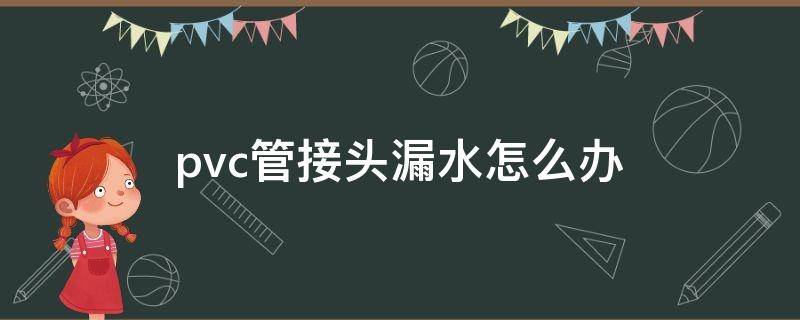 pvc管接头漏水怎么办